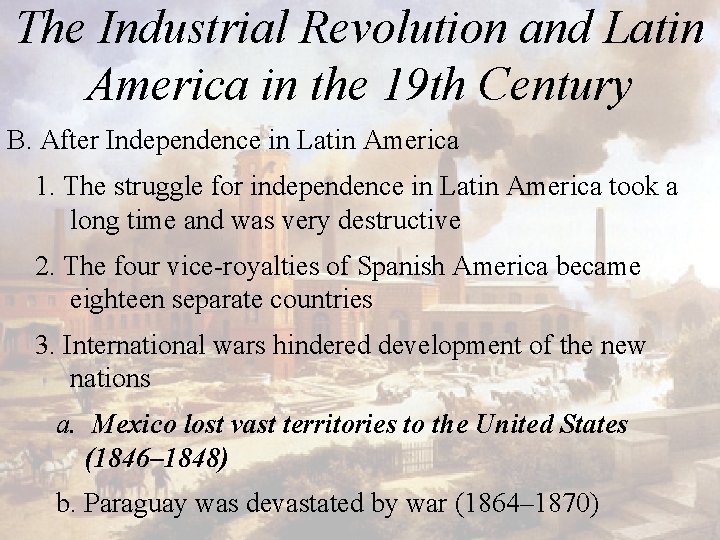 The Industrial Revolution and Latin America in the 19th Century

B. After Independence in Latin America

1. The struggle for independence in Latin America took a long time and was very destructive

2. The four vice-royalties of Spanish America became eighteen separate countries

3. International wars hindered development of the new nations

a. Mexico lost vast territories to the United States (1846–1848)

b. Paraguay was devastated by war (1864–1870)